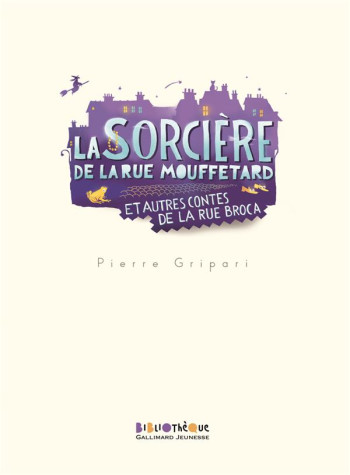 LA SORCIÈRE
DE LA RUE MOUFFETARD
ET AUTRES CONTES
DE LA RUE BROCA

Pierre Gripari

BIBLIOTHÈQUE
GALLIMARD JEUNESSE